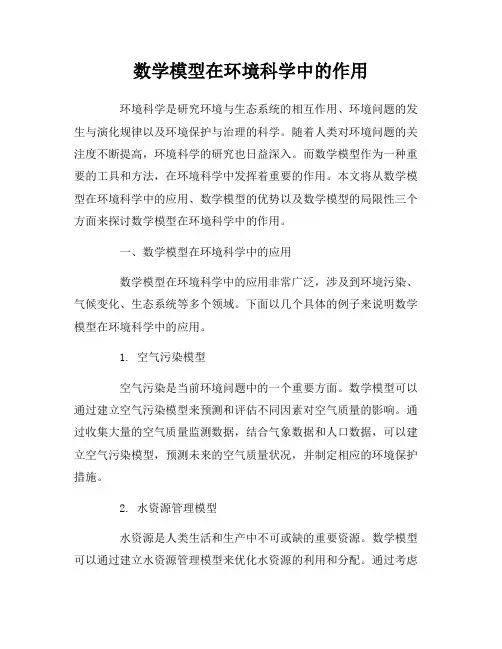 数学模型在环境科学中的作用

环境科学是研究环境与生态系统的相互作用、环境问题的发生与演化规律以及环境保护与治理的科学。随着人类对环境问题的关注度不断提高，环境科学的研究也日益深入。而数学模型作为一种重要的工具和方法，在环境科学中发挥着重要的作用。本文将从数学模型在环境科学中的应用、数学模型的优势以及数学模型的局限性三个方面来探讨数学模型在环境科学中的作用。

一、数学模型在环境科学中的应用

数学模型在环境科学中的应用非常广泛，涉及到环境污染、气候变化、生态系统等多个领域。下面以几个具体的例子来说明数学模型在环境科学中的应用。

1. 空气污染模型

空气污染是当前环境问题中的一个重要方面。数学模型可以通过建立空气污染模型来预测和评估不同因素对空气质量的影响。通过收集大量的空气质量监测数据，结合气象数据和人口数据，可以建立空气污染模型，预测未来的空气质量状况，并制定相应的环境保护措施。

2. 水资源管理模型

水资源是人类生活和生产中不可或缺的重要资源。数学模型可以通过建立水资源管理模型来优化水资源的利用和分配。通过考虑